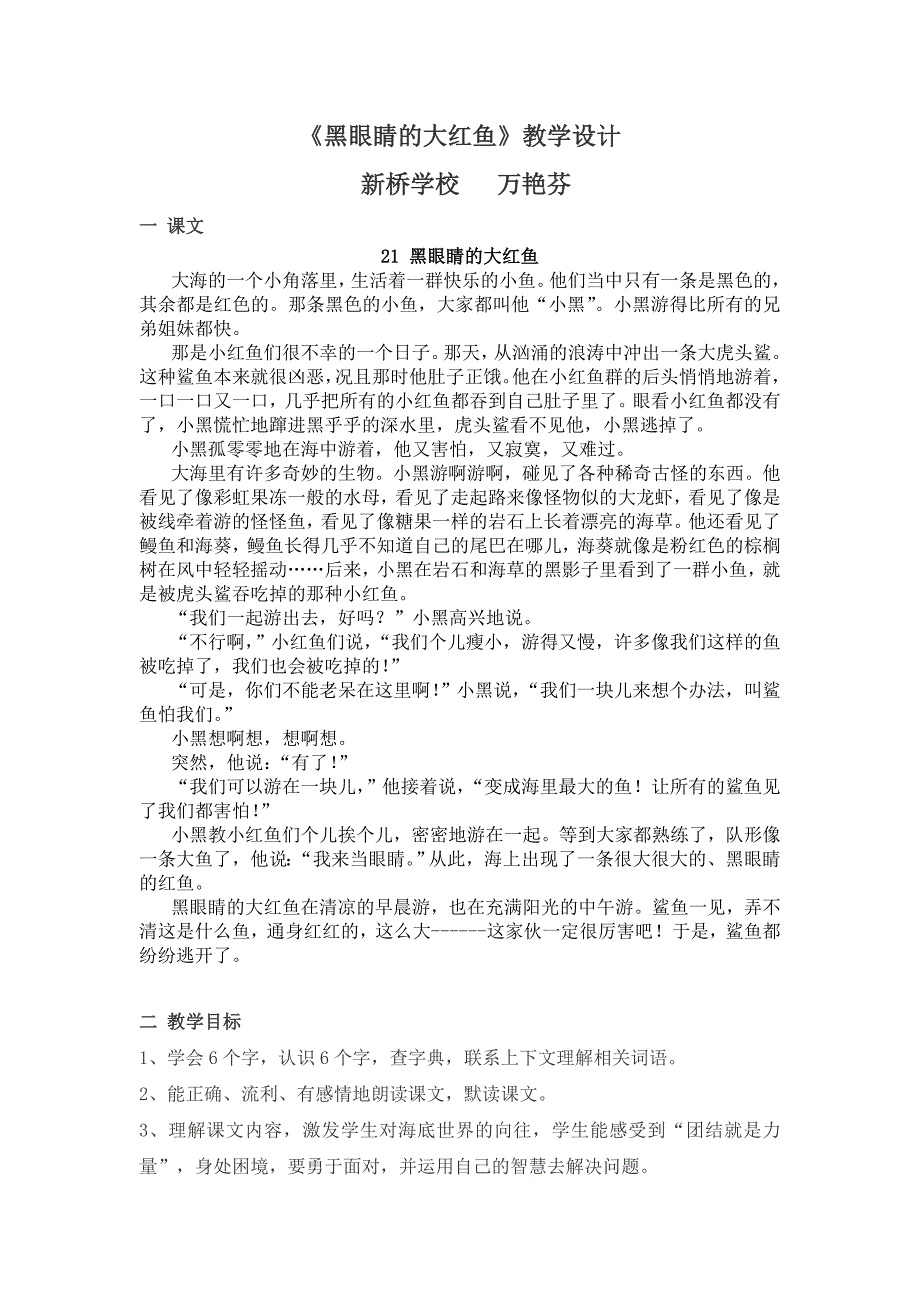 《黑眼睛的大红鱼》教学设计

新桥学校　万艳芬

一 课文

21 黑眼睛的大红鱼

大海的一个小角落里，生活着一群快乐的小鱼。他们当中只有一条是黑色的，其余都是红色的。那条黑色的小鱼，大家都叫他“小黑”。小黑游得比所有的兄弟姐妹都快。

那是小红鱼们很不幸的一个日子。那天，从汹涌的浪涛中冲出一条大虎头鲨。这种鲨鱼本来就很凶恶，况且那时他肚子正饿。他在小红鱼群的后头悄悄地游着，一口一口又一口，几乎把所有的小红鱼都吞到自己肚子里了。眼看小红鱼都没有了，小黑慌忙地蹿进黑乎乎的深水里，虎头鲨看不见他，小黑逃掉了。

小黑孤零零地在海中游着，他又害怕，又寂寞，又难过。

大海里有许多奇妙的生物。小黑游啊游啊，碰见了各种稀奇古怪的东西。他看见了像彩虹果冻一般的水母，看见了走起路来像怪物似的大龙虾，看见了像是被线牵着游的怪怪鱼，看见了像糖果一样的岩石上长着漂亮的海草。他还看见了鳗鱼和海葵，鳗鱼长得几乎不知道自己的尾巴在哪儿，海葵就像是粉红色的棕榈树在风中轻轻摇动……后来，小黑在岩石和海草的黑影子里看到了一群小鱼，就是被虎头鲨吞吃掉的那种小红鱼。

“我们一起游出去，好吗？”小黑高兴地说。

“不行啊，”小红鱼们说，“我们个儿瘦小，游得又慢，许多像我们这样的鱼被吃掉了，我们也会被吃掉的!”

“可是，你们不能老呆在这里啊!”小黑说，“我们一块儿来想个办法，叫鲨鱼怕我们。”

小黑想啊想，想啊想。

突然，他说：“有了!”

“我们可以游在一块儿，”他接着说，“变成海里最大的鱼！让所有的鲨鱼见了我们都害怕!”

小黑教小红鱼们个儿挨个儿，密密地游在一起。等到大家都熟练了，队形像一条大鱼了，他说：“我来当眼睛。”从此，海上出现了一条很大很大的、黑眼睛的红鱼。

黑眼睛的大红鱼在清凉的早晨游，也在充满阳光的中午游。鲨鱼一见，弄不清这是什么鱼，通身红红的，这么大------这家伙一定很厉害吧！于是，鲨鱼都纷纷逃开了。

二 教学目标

1、学会 6 个字，认识 6 个字，查字典，联系上下文理解相关词语。

2、能正确、流利、有感情地朗读课文，默读课文。

3、理解课文内容，激发学生对海底世界的向往，学生能感受到“团结就是力量”，身处困境，要勇于面对，并运用自己的智慧去解决问题。